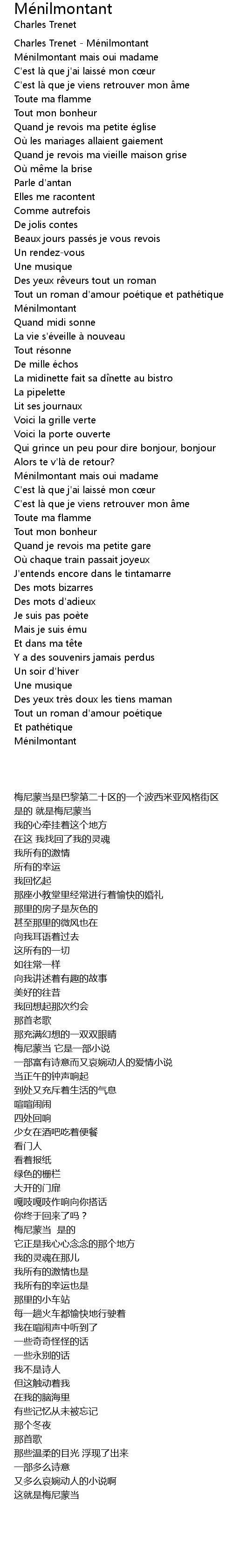 Ménilmontant
Charles Trenet

Charles Trenet - Ménilmontant
Ménilmontant mais oui madame
C'est là que j'ai laissé mon cœur
C'est là que je viens retrouver mon âme
Toute ma flamme
Tout mon bonheur
Quand je revois ma petite église
Où les mariages allaient gaiement
Quand je revois ma vieille maison grise
Où même la brise
Parle d'antan
Elles me racontent
Comme autrefois
De jolis contes
Beaux jours passés je vous revois
Un rendez-vous
Une musique
Des yeux rêveurs tout un roman
Tout un roman d'amour poétique et pathétique
Ménilmontant
Quand midi sonne
La vie s'éveille à nouveau
Tout résonne
De mille échos
La midinette fait sa dînette au bistro
La pipelette
Lit ses journaux
Voici la grille verte
Voici la porte ouverte
Qui grince un peu pour dire bonjour, bonjour
Alors te v'là de retour?
Ménilmontant mais oui madame
C'est là que j'ai laissé mon cœur
C'est là que je viens retrouver mon âme
Toute ma flamme
Tout mon bonheur
Quand je revois ma petite gare
Où chaque train passait joyeux
J'entends encore dans le tintamarre
Des mots bizarres
Des mots d'adieux
Je suis pas poète
Mais je suis ému
Et dans ma tête
Y a des souvenirs jamais perdus
Un soir d'hiver
Une musique
Des yeux très doux les tiens maman
Tout un roman d'amour poétique
Et pathétique
Ménilmontant

梅尼蒙当是巴黎第二十区的一个波西米亚风格街区
是的 就是梅尼蒙当
我的心牵挂着这个地方
在这 我找回了我的灵魂
我所有的激情
所有的幸运
我回忆起
那座小教堂里经常进行着愉快的婚礼
那里的房子是灰色的
甚至那里的微风也在
向我耳语着过去
这所有的一切
如往常一样
向我讲述着有趣的故事
美好的往昔
我回想起那次约会
那首老歌
那充满幻想的一双双眼睛
梅尼蒙当 它是一部小说
一部富有诗意而又哀婉动人的爱情小说
当正午的钟声响起
到处又充斥着生活的气息
喧喧闹闹
四处回响
少女在酒吧吃着便餐
看门人
看着报纸
绿色的栅栏
大开的门扉
嘎吱嘎吱作响向你搭话
你终于回来了吗？
梅尼蒙当 是的
它正是我心心念念的那个地方
我的灵魂在那儿
我所有的激情也是
我所有的幸运也是
那里的小车站
每一趟火车都愉快地行驶着
我在喧闹声中听到了
一些奇奇怪怪的话
一些永别的话
我不是诗人
但这触动着我
在我的脑海里
有些记忆从未被忘记
那个冬夜
那首歌
那些温柔的目光 浮现了出来
一部多么诗意
又多么哀婉动人的小说啊
这就是梅尼蒙当